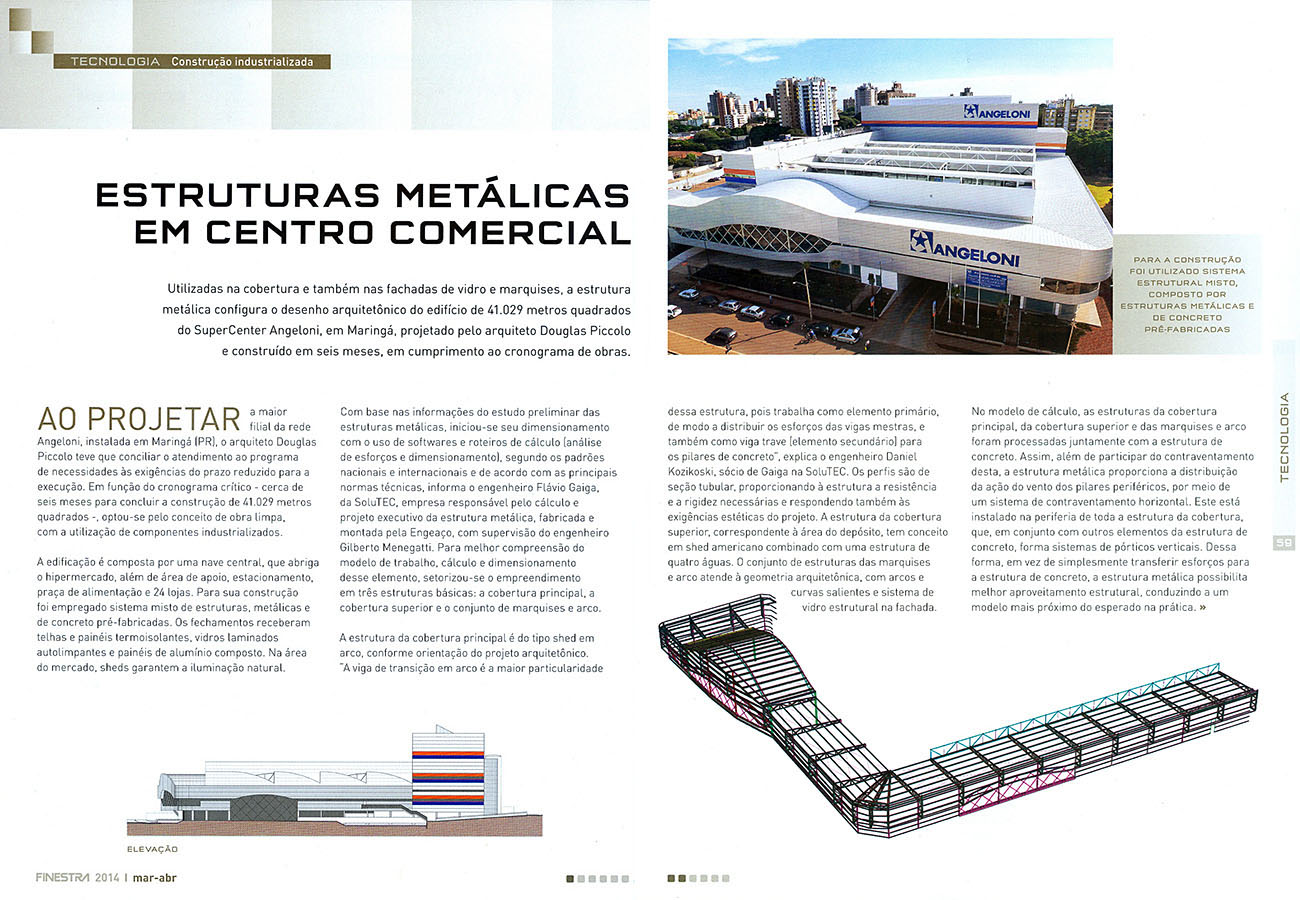 TECNOLOGIA Construção industrializada

ESTRUTURAS METÁLICAS EM CENTRO COMERCIAL

Utilizadas na cobertura e também nas fachadas de vidro e marquises, a estrutura metálica configura o desenho arquitetônico do edifício de 41.029 metros quadrados do SuperCenter Angeloni, em Maringá, projetado pelo arquiteto Douglas Piccolo e construído em seis meses, em cumprimento ao cronograma de obras.

ANGELONI

ANGELONI

PARA A CONSTRUÇÃO FOI UTILIZADO SISTEMA ESTRUTURAL MISTO, COMPOSTO POR ESTRUTURAS METÁLICAS E DE CONCRETO PRÉ-FABRICADAS

AO PROJETAR a maior filial da rede Angeloni, instalada em Maringá (PR), o arquiteto Douglas Piccolo teve que conciliar o atendimento ao programa de necessidades às exigências do prazo reduzido para a execução. Em função do cronograma crítico - cerca de seis meses para concluir a construção de 41.029 metros quadrados -, optou-se pelo conceito de obra limpa, com a utilização de componentes industrializados.

A edificação é composta por uma nave central, que abriga o hipermercado, além de área de apoio, estacionamento, praça de alimentação e 24 lojas. Para sua construção foi empregado sistema misto de estruturas, metálicas e de concreto pré-fabricadas. Os fechamentos receberam telhas e painéis termoisolantes, vidros laminados autolimpantes e painéis de alumínio composto. Na área do mercado, sheds garantem a iluminação natural.

Com base nas informações do estudo preliminar das estruturas metálicas, iniciou-se seu dimensionamento com o uso de softwares e roteiros de cálculo (análise de esforços e dimensionamento), segundo os padrões nacionais e internacionais e de acordo com as principais normas técnicas, informa o engenheiro Flávio Gaiga, da SoluTEC, empresa responsável pelo cálculo e projeto executivo da estrutura metálica, fabricada e montada pela Engeaço, com supervisão do engenheiro Gilberto Menegatti. Para melhor compreensão do modelo de trabalho, cálculo e dimensionamento desse elemento, setorizou-se o empreendimento em três estruturas básicas: a cobertura principal, a cobertura superior e o conjunto de marquises e arco.

A estrutura da cobertura principal é do tipo shed em arco, conforme orientação do projeto arquitetônico. "A viga de transição em arco é a maior particularidade dessa estrutura, pois trabalha como elemento primário, de modo a distribuir os esforços das vigas mestras, e também como viga trave (elemento secundário) para os pilares de concreto", explica o engenheiro Daniel Kozikoski, sócio de Gaiga na SoluTEC. Os perfis são de seção tubular, proporcionando à estrutura a resistência e a rigidez necessárias e respondendo também às exigências estéticas do projeto. A estrutura da cobertura superior, correspondente à área do depósito, tem conceito em shed americano combinado com uma estrutura de quatro águas. O conjunto de estruturas das marquises e arco atende à geometria arquitetônica, com arcos e curvas salientes e sistema de vidro estrutural na fachada.

No modelo de cálculo, as estruturas da cobertura principal, da cobertura superior e das marquises e arco foram processadas juntamente com a estrutura de concreto. Assim, além de participar do contraventamento desta, a estrutura metálica proporciona a distribuição da ação do vento dos pilares periféricos, por meio de um sistema de contraventamento horizontal. Este está instalado na periferia de toda a estrutura da cobertura, que, em conjunto com outros elementos da estrutura de concreto, forma sistemas de pórticos verticais. Dessa forma, em vez de simplesmente transferir esforços para a estrutura de concreto, a estrutura metálica possibilita melhor aproveitamento estrutural, conduzindo a um modelo mais próximo do esperado na prática. »

TECNOLOGIA

59

ELEVAÇÃO

FINESTRA 2014 | mar-abr